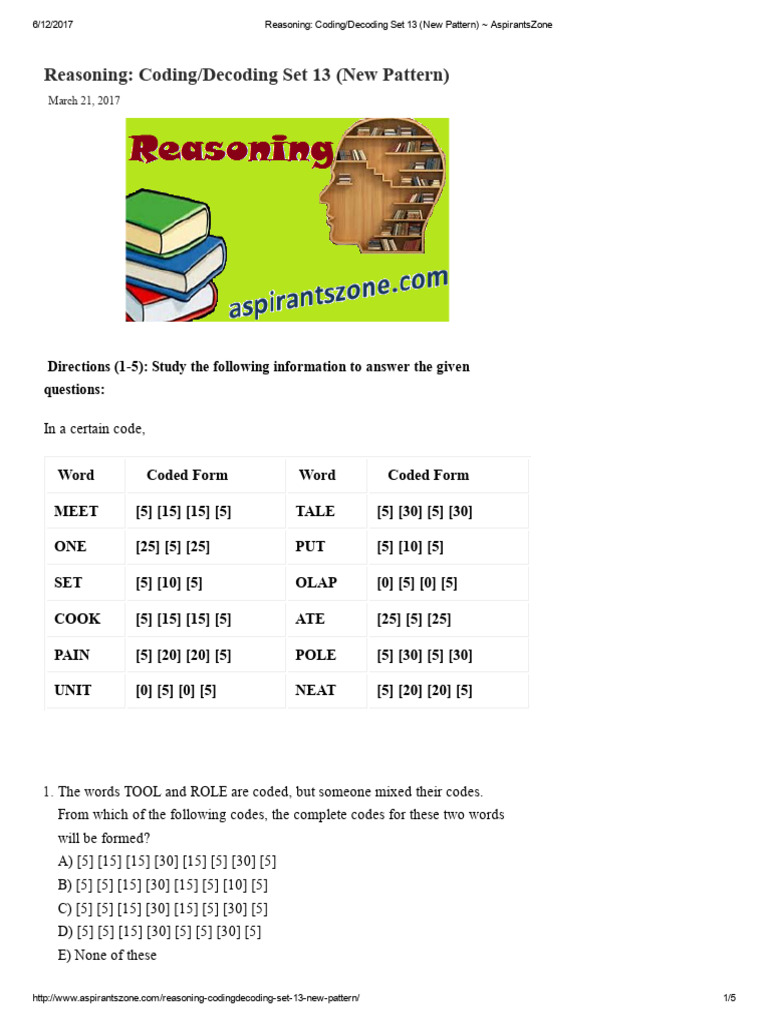 6/12/2017 Reasoning: Coding/Decoding Set 13 (New Pattern) ~ AspirantsZone

Reasoning: Coding/Decoding Set 13 (New Pattern)

March 21, 2017

Reasoning

aspirantszone.com

Directions (1-5): Study the following information to answer the given questions:

In a certain code,

| Word | Coded Form | Word | Coded Form |
|---|---|---|---|
| MEET | [5] [15] [15] [5] | TALE | [5] [30] [5] [30] |
| ONE | [25] [5] [25] | PUT | [5] [10] [5] |
| SET | [5] [10] [5] | OLAP | [0] [5] [0] [5] |
| COOK | [5] [15] [15] [5] | ATE | [25] [5] [25] |
| PAIN | [5] [20] [20] [5] | POLE | [5] [30] [5] [30] |
| UNIT | [0] [5] [0] [5] | NEAT | [5] [20] [20] [5] |

1. The words TOOL and ROLE are coded, but someone mixed their codes. From which of the following codes, the complete codes for these two words will be formed?
A) [5] [15] [15] [30] [15] [5] [30] [5]
B) [5] [5] [15] [30] [15] [5] [10] [5]
C) [5] [5] [15] [30] [15] [5] [30] [5]
D) [5] [5] [15] [30] [5] [5] [30] [5]
E) None of these

http://www.aspirantszone.com/reasoning-codingdecoding-set-13-new-pattern/ 1/5